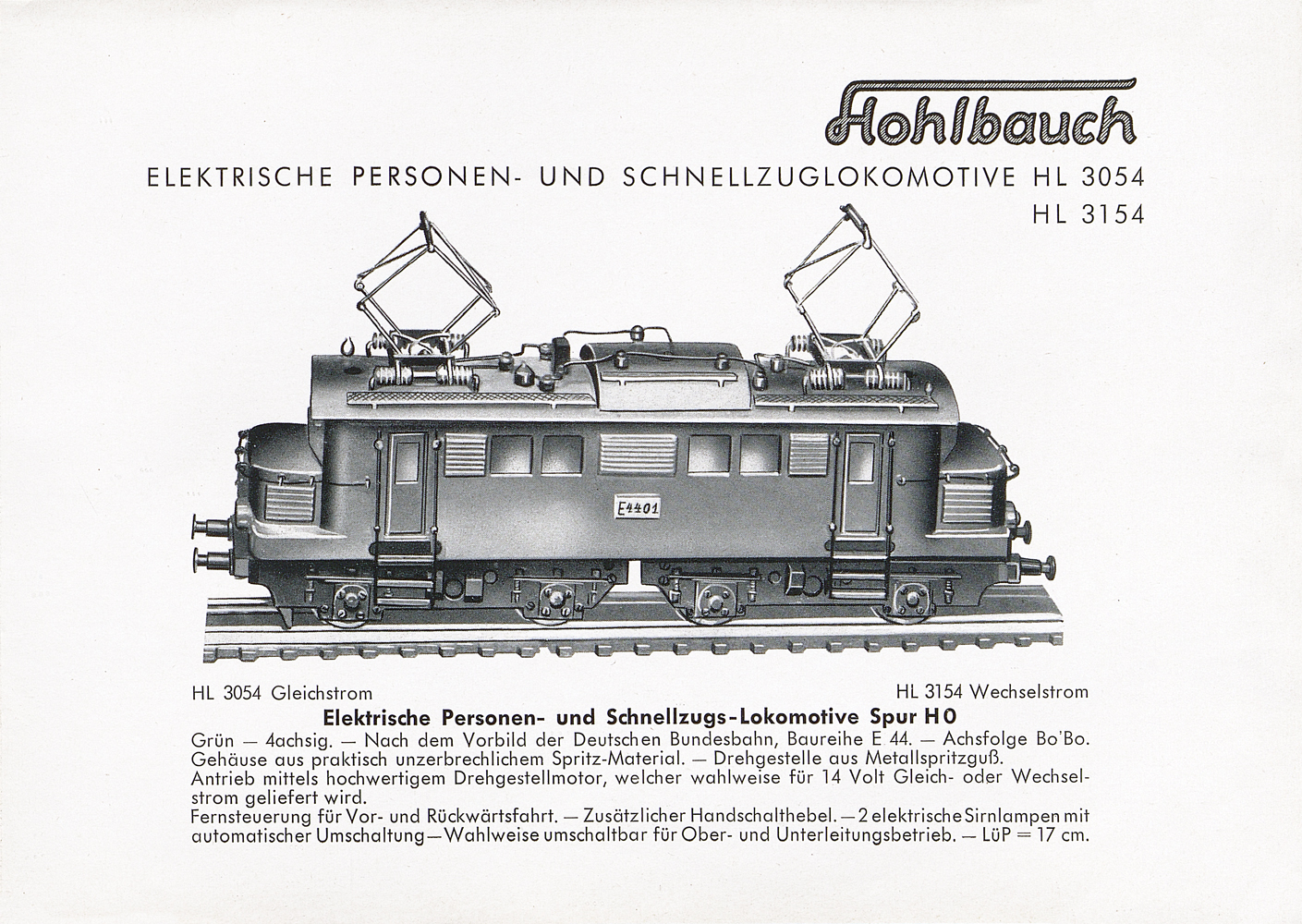 Hohlbauch

ELEKTRISCHE PERSONEN- UND SCHNELLZUGLOKOMOTIVE HL 3054
HL 3154

E4401

HL 3054 Gleichstrom

HL 3154 Wechselstrom

Elektrische Personen- und Schnellzugs-Lokomotive Spur H0

Grün — 4achsig. — Nach dem Vorbild der Deutschen Bundesbahn, Baureihe E 44. — Achsfolge Bo'Bo. Gehäuse aus praktisch unzerbrechlichem Spritz-Material. — Drehgestelle aus Metallspritzguß.
Antrieb mittels hochwertigem Drehgestellmotor, welcher wahlweise für 14 Volt Gleich- oder Wechselstrom geliefert wird.
Fernsteuerung für Vor- und Rückwärtsfahrt. — Zusätzlicher Handschalthebel. — 2 elektrische Sirnlampen mit automatischer Umschaltung — Wahlweise umschaltbar für Ober- und Unterleitungsbetrieb. — LüP = 17 cm.